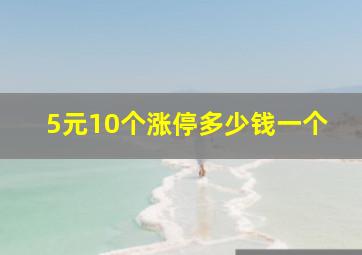 5元10个涨停多少钱一个